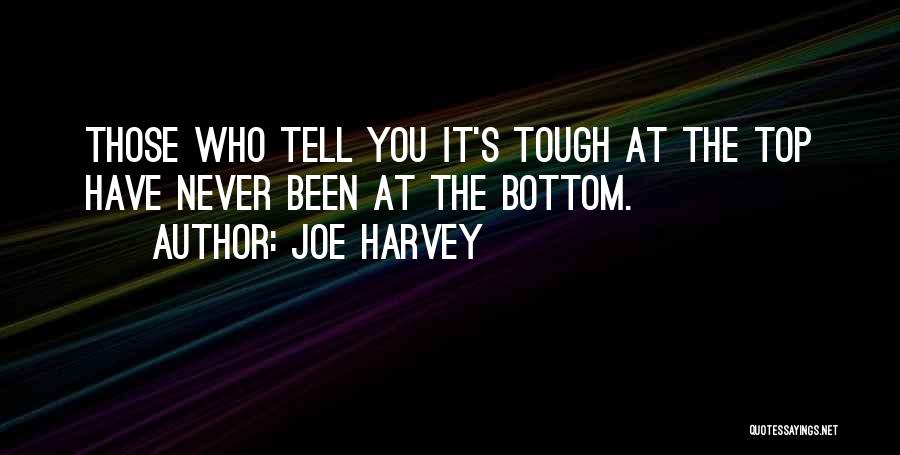 THOSE WHO TELL YOU IT'S TOUGH AT THE TOP HAVE NEVER BEEN AT THE BOTTOM.

AUTHOR: JOE HARVEY

QUOTESSAYINGS.NET